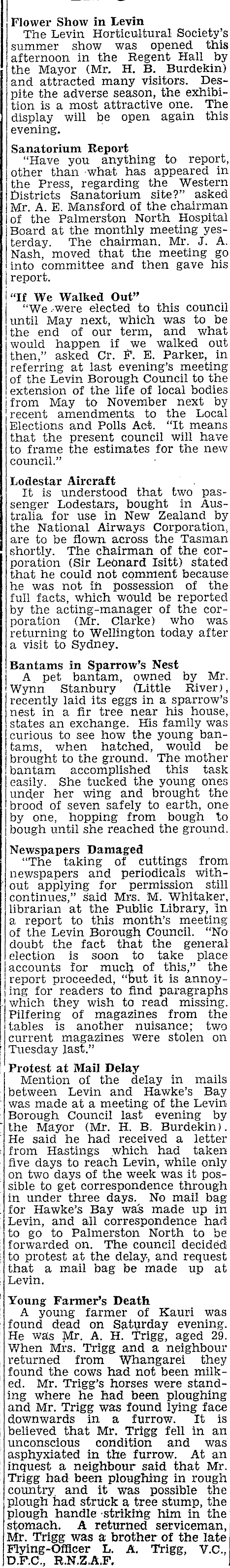 Flower Show in Levin
The Levin Horticultural Society's summer show was opened this afternoon in the Regent Hall by the Mayor (Mr. H. B. Burdekin) and attracted many visitors. Despite the adverse season, the exhibition is a most attractive one. The display will be open again this evening.

Sanatorium Report
"Have you anything to report, other than what has appeared in the Press, regarding the Western Districts Sanatorium site?" asked Mr. A. E. Mansford of the chairman of the Palmerston North Hospital Board at the monthly meeting yesterday. The chairman, Mr. J. A. Nash, moved that the meeting go into committee and then gave his report.

"If We Walked Out"
"We were elected to this council until May next, which was to be the end of our term, and what would happen if we walked out then," asked Cr. F. E. Parker, in referring at last evening's meeting of the Levin Borough Council to the extension of the life of local bodies from May to November next by recent amendments to the Local Elections and Polls Act. "It means that the present council will have to frame the estimates for the new council."

Lodestar Aircraft
It is understood that two passenger Lodestars, bought in Australia for use in New Zealand by the National Airways Corporation, are to be flown across the Tasman shortly. The chairman of the corporation (Sir Leonard Isitt) stated that he could not comment because he was not in possession of the full facts, which would be reported by the acting-manager of the corporation (Mr. Clarke) who was returning to Wellington today after a visit to Sydney.

Bantams in Sparrow's Nest
A pet bantam, owned by Mr. Wynn Stanbury (Little River), recently laid its eggs in a sparrow's nest in a fir tree near his house, states an exchange. His family was curious to see how the young bantams, when hatched, would be brought to the ground. The mother bantam accomplished this task easily. She tucked the young ones under her wing and brought the brood of seven safely to earth, one by one, hopping from bough to bough until she reached the ground.

Newspapers Damaged
"The taking of cuttings from newspapers and periodicals without applying for permission still continues," said Mrs. M. Whitaker, librarian at the Public Library, in a report to this month's meeting of the Levin Borough Council. "No doubt the fact that the general election is soon to take place accounts for much of this," the report proceeded, "but it is annoying for readers to find paragraphs which they wish to read missing. Pilfering of magazines from the tables is another nuisance; two current magazines were stolen on Tuesday last."

Protest at Mail Delay
Mention of the delay in mails between Levin and Hawke's Bay was made at a meeting of the Levin Borough Council last evening by the Mayor (Mr. H. B. Burdekin). He said he had received a letter from Hastings which had taken five days to reach Levin, while only on two days of the week was it possible to get correspondence through in under three days. No mail bag for Hawke's Bay was made up in Levin, and all correspondence had to go to Palmerston North to be forwarded on. The council decided to protest at the delay, and request that a mail bag be made up at Levin.

Young Farmer's Death
A young farmer of Kauri was found dead on Saturday evening. He was Mr. A. H. Trigg, aged 29. When Mrs. Trigg and a neighbour returned from Whangarei they found the cows had not been milked. Mr. Trigg's horses were standing where he had been ploughing and Mr. Trigg was found lying face downwards in a furrow. It is believed that Mr. Trigg fell in an unconscious condition and was asphyxiated in the furrow. At an inquest a neighbour said that Mr. Trigg had been ploughing in rough country and it was possible the plough had struck a tree stump, the plough handle striking him in the stomach. A returned serviceman, Mr. Trigg was a brother of the late Flying-Officer L. A. Trigg, V.C., D.F.C., R.N.Z.A.F.